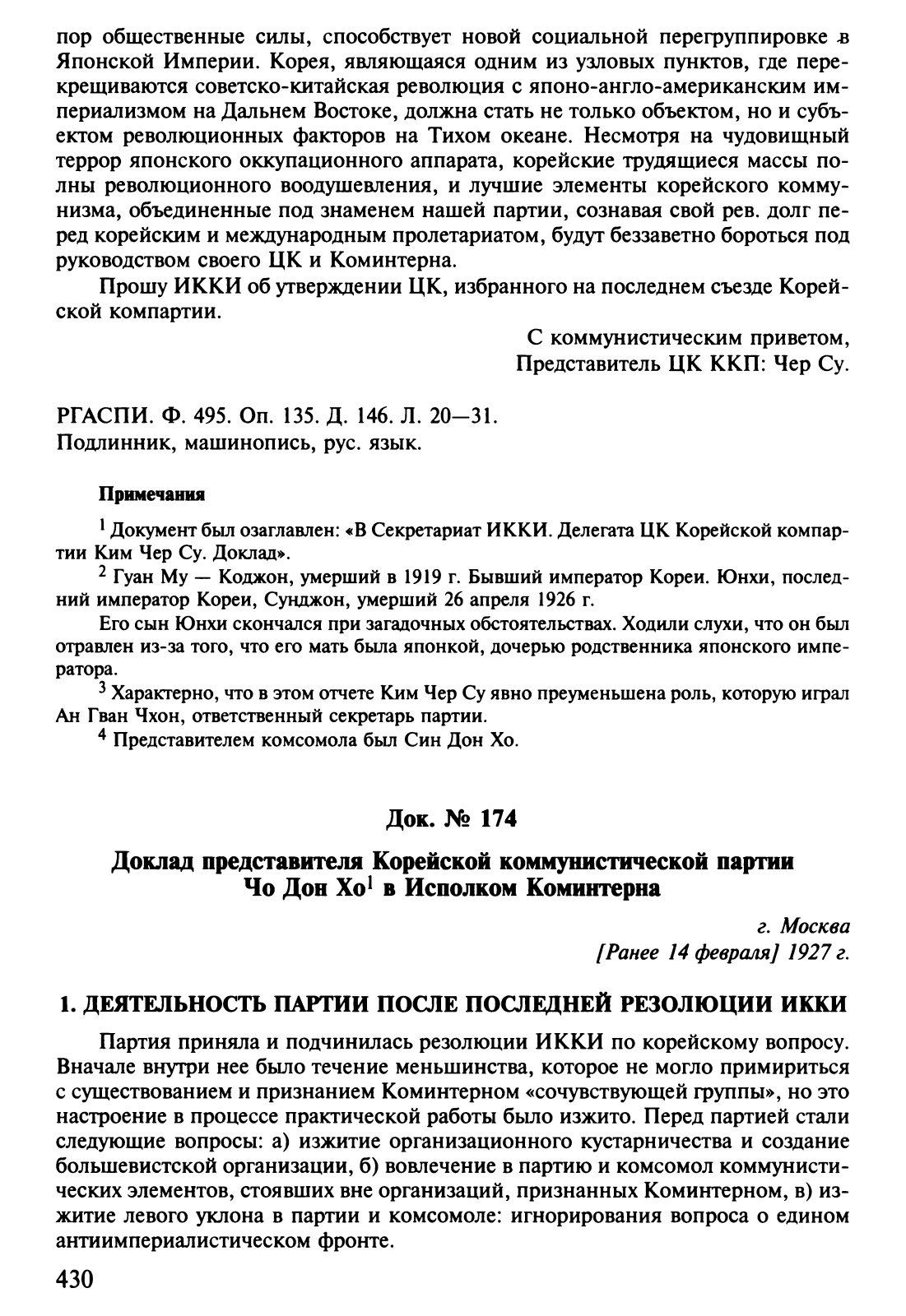 пор общественные силы, способствует новой социальной перегруппировке в Японской Империи. Корея, являющаяся одним из узловых пунктов, где перекрещиваются советско-китайская революция с японо-англо-американским империализмом на Дальнем Востоке, должна стать не только объектом, но и субъектом революционных факторов на Тихом океане. Несмотря на чудовищный террор японского оккупационного аппарата, корейские трудящиеся массы полны революционного воодушевления, и лучшие элементы корейского коммунизма, объединенные под знаменем нашей партии, сознавая свой рев. долг перед корейским и международным пролетариатом, будут беззаветно бороться под руководством своего ЦК и Коминтерна.

Прошу ИККИ об утверждении ЦК, избранного на последнем съезде Корейской компартии.

С коммунистическим приветом,
Представитель ЦК ККП: Чер Су.

РГАСПИ. Ф. 495. Оп. 135. Д. 146. Л. 20—31.
Подлинник, машинопись, рус. язык.

Примечания

$^1$ Документ был озаглавлен: «В Секретариат ИККИ. Делегата ЦК Корейской компартии Ким Чер Су. Доклад».

$^2$ Гуан Му — Коджон, умерший в 1919 г. Бывший император Кореи. Юнхи, последний император Кореи, Сунджон, умерший 26 апреля 1926 г.

Его сын Юнхи скончался при загадочных обстоятельствах. Ходили слухи, что он был отравлен из-за того, что его мать была японкой, дочерью родственника японского императора.

$^3$ Характерно, что в этом отчете Ким Чер Су явно преуменьшена роль, которую играл Ан Гван Чхон, ответственный секретарь партии.

$^4$ Представителем комсомола был Син Дон Хо.

Док. № 174

Доклад представителя Корейской коммунистической партии Чо Дон Хо$^1$ в Исполком Коминтерна

г. Москва
[Ранее 14 февраля] 1927 г.

1. ДЕЯТЕЛЬНОСТЬ ПАРТИИ ПОСЛЕ ПОСЛЕДНЕЙ РЕЗОЛЮЦИИ ИККИ

Партия приняла и подчинилась резолюции ИККИ по корейскому вопросу. Вначале внутри нее было течение меньшинства, которое не могло примириться с существованием и признанием Коминтерном «сочувствующей группы», но это настроение в процессе практической работы было изжито. Перед партией стали следующие вопросы: а) изжитие организационного кустарничества и создание большевистской организации, б) вовлечение в партию и комсомол коммунистических элементов, стоявших вне организаций, признанных Коминтерном, в) изжитие левого уклона в партии и комсомоле: игнорирования вопроса о едином антиимпериалистическом фронте.

430